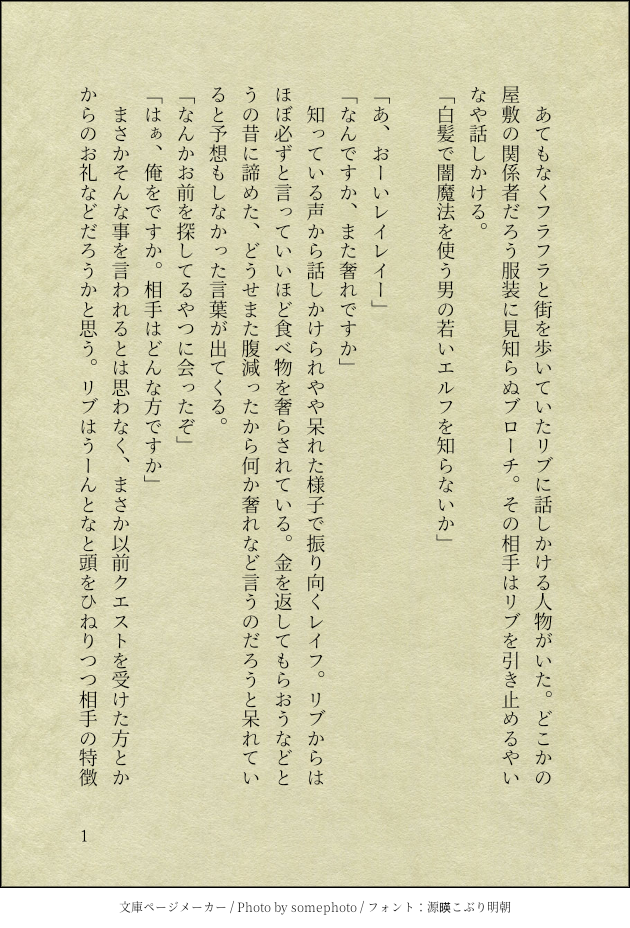 あてもなくフラフラと街を歩いていたリブに話しかける人物がいた。どこかの屋敷の関係者だろう服装に見知らぬブローチ。その相手はリブを引き止めるやいなや話しかける。

「白髪で闇魔法を使う男の若いエルフを知らないか」

「あ、おーいレイレイー」

「なんですか、また奢れですか」

知っている声から話しかけられやや呆れた様子で振り向くレイフ。リブからはほぼ必ずと言っていいほど食べ物を奢らされている。金を返してもらおうなどとうの昔に諦めた、どうせまた腹減ったから何か奢れなど言うのだろうと呆れていると予想もしなかった言葉が出てくる。

「なんかお前を探してるやつに会ったぞ」

「はぁ、俺をですか。相手はどんな方ですか」

まさかそんな事を言われるとは思わなく、まさか以前クエストを受けた方とかからのお礼などだろうかと思う。リブはうーんとなと頭をひねりつつ相手の特徴

1

文庫ページメーカー / Photo by somephoto / フォント：源暎こぶり明朝